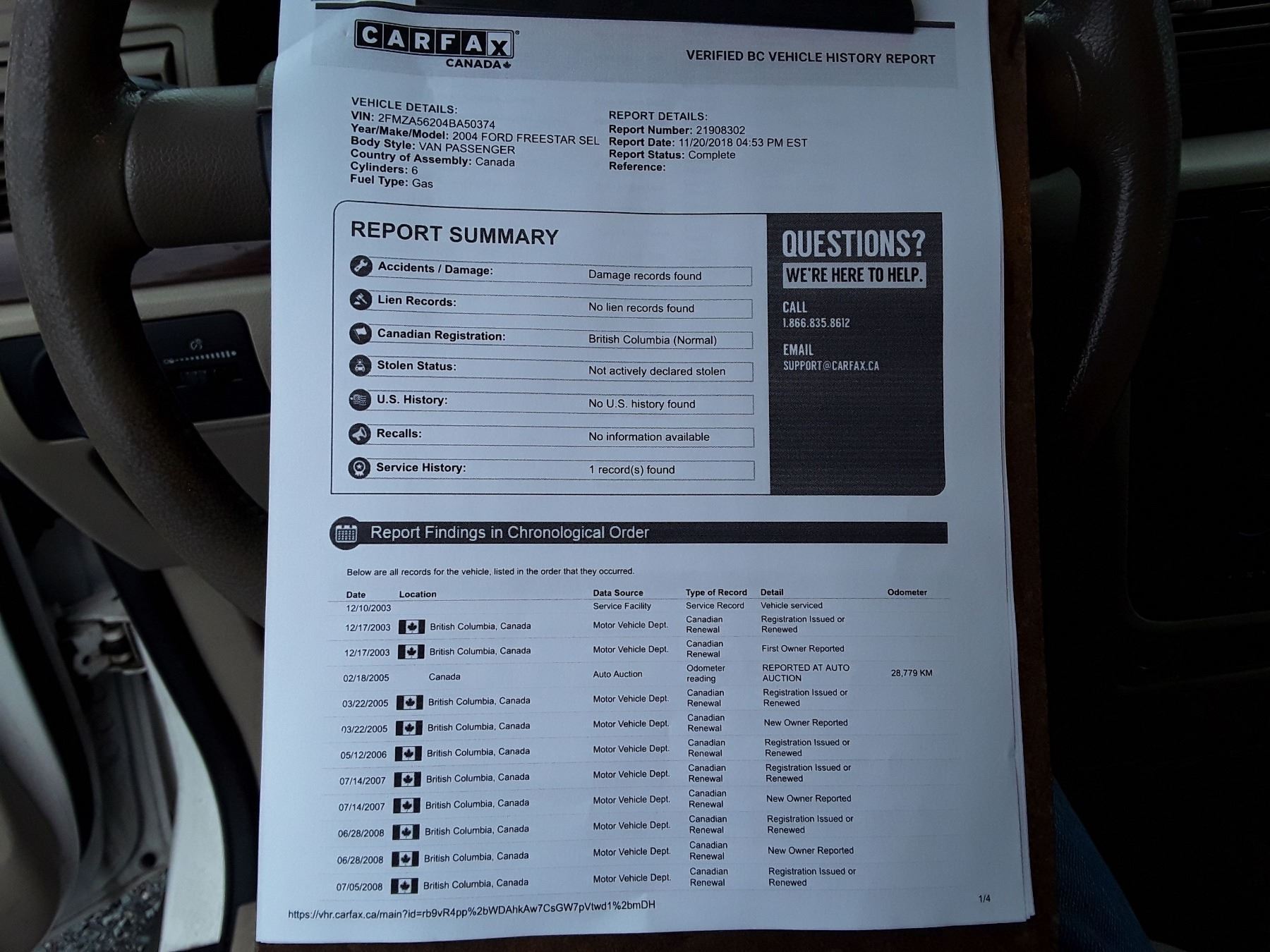 CARFAX CANADA

VERIFIED BC VEHICLE HISTORY REPORT

VEHICLE DETAILS:
VIN: 2FMZA56204BA50374
Year/Make/Model: 2004 FORD FREESTAR SEL
Body Style: VAN PASSENGER
Country of Assembly: Canada
Cylinders: 6
Fuel Type: Gas

REPORT DETAILS:
Report Number: 21908302
Report Date: 11/20/2018 04:53 PM EST
Report Status: Complete
Reference:

REPORT SUMMARY

Accidents / Damage: Damage records found
Lien Records: No lien records found
Canadian Registration: British Columbia (Normal)
Stolen Status: Not actively declared stolen
U.S. History: No U.S. history found
Recalls: No information available
Service History: 1 record(s) found

QUESTIONS?
WE'RE HERE TO HELP.

CALL
1.866.835.8612

EMAIL
SUPPORT@CARFAX.CA

Report Findings in Chronological Order

Below are all records for the vehicle, listed in the order that they occurred.

| Date | Location | Data Source | Type of Record | Detail | Odometer |
|---|---|---|---|---|---|
| 12/10/2003 | | Service Facility | Service Record | Vehicle serviced | |
| 12/17/2003 | British Columbia, Canada | Motor Vehicle Dept. | Canadian Renewal | Registration Issued or Renewed | |
| 12/17/2003 | British Columbia, Canada | Motor Vehicle Dept. | Canadian Renewal | First Owner Reported | |
| 02/18/2005 | Canada | Auto Auction | Odometer reading | REPORTED AT AUTO AUCTION | 28,779 KM |
| 03/22/2005 | British Columbia, Canada | Motor Vehicle Dept. | Canadian Renewal | Registration Issued or Renewed | |
| 03/22/2005 | British Columbia, Canada | Motor Vehicle Dept. | Canadian Renewal | New Owner Reported | |
| 05/12/2006 | British Columbia, Canada | Motor Vehicle Dept. | Canadian Renewal | Registration Issued or Renewed | |
| 07/14/2007 | British Columbia, Canada | Motor Vehicle Dept. | Canadian Renewal | Registration Issued or Renewed | |
| 07/14/2007 | British Columbia, Canada | Motor Vehicle Dept. | Canadian Renewal | New Owner Reported | |
| 06/28/2008 | British Columbia, Canada | Motor Vehicle Dept. | Canadian Renewal | Registration Issued or Renewed | |
| 06/28/2008 | British Columbia, Canada | Motor Vehicle Dept. | Canadian Renewal | New Owner Reported | |
| 07/05/2008 | British Columbia, Canada | Motor Vehicle Dept. | Canadian Renewal | Registration Issued or Renewed | |

https://vhr.carfax.ca/main?id=rb9vR4pp%2bWDAhkAw7CsGW7pVtwd1%2bmDH
1/4